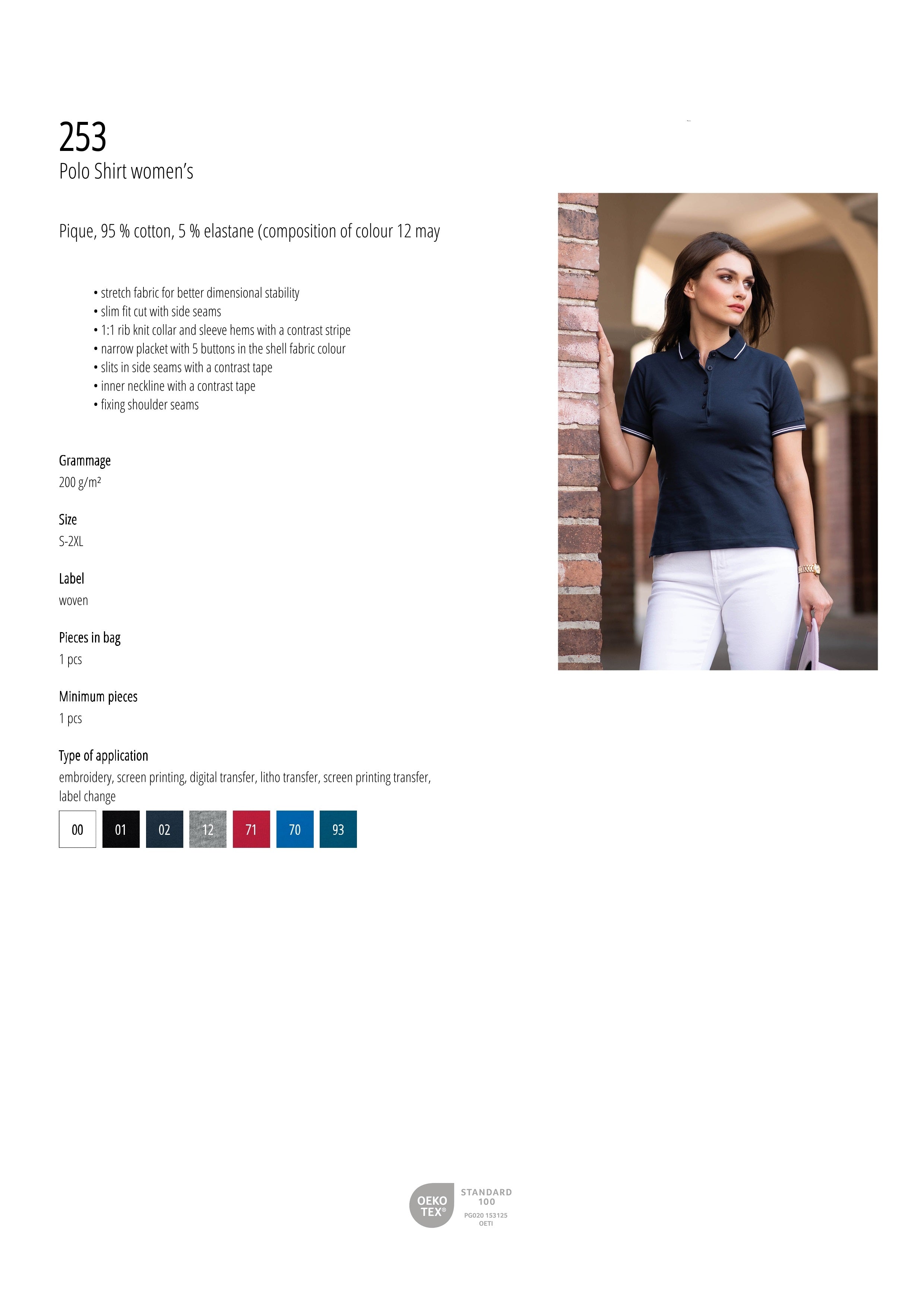 253
Polo Shirt women's

Pique, 95 % cotton, 5 % elastane (composition of colour 12 may

• stretch fabric for better dimensional stability
• slim fit cut with side seams
• 1:1 rib knit collar and sleeve hems with a contrast stripe
• narrow placket with 5 buttons in the shell fabric colour
• slits in side seams with a contrast tape
• inner neckline with a contrast tape
• fixing shoulder seams

Grammage
200 g/m²

Size
S-2XL

Label
woven

Pieces in bag
1 pcs

Minimum pieces
1 pcs

Type of application
embroidery, screen printing, digital transfer, litho transfer, screen printing transfer, label change

00 01 02 12 71 70 93

OEKO TEX® STANDARD 100 PG020 153125 OETI